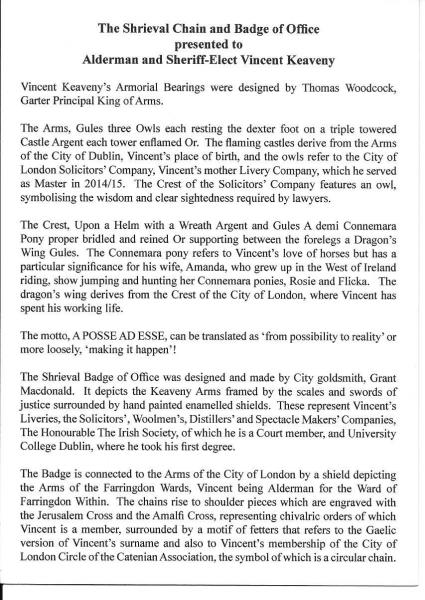 The Shrieval Chain and Badge of Office
presented to
Alderman and Sheriff-Elect Vincent Keaveny

Vincent Keaveny's Armorial Bearings were designed by Thomas Woodcock, Garter Principal King of Arms.

The Arms, Gules three Owls each resting the dexter foot on a triple towered Castle Argent each tower enflamed Or. The flaming castles derive from the Arms of the City of Dublin, Vincent's place of birth, and the owls refer to the City of London Solicitors' Company, Vincent's mother Livery Company, which he served as Master in 2014/15. The Crest of the Solicitors' Company features an owl, symbolising the wisdom and clear sightedness required by lawyers.

The Crest, Upon a Helm with a Wreath Argent and Gules A demi Connemara Pony proper bridled and reined Or supporting between the forelegs a Dragon's Wing Gules. The Connemara pony refers to Vincent's love of horses but has a particular significance for his wife, Amanda, who grew up in the West of Ireland riding, show jumping and hunting her Connemara ponies, Rosie and Flicka. The dragon's wing derives from the Crest of the City of London, where Vincent has spent his working life.

The motto, A POSSE AD ESSE, can be translated as 'from possibility to reality' or more loosely, 'making it happen'!

The Shrieval Badge of Office was designed and made by City goldsmith, Grant Macdonald. It depicts the Keaveny Arms framed by the scales and swords of justice surrounded by hand painted enamelled shields. These represent Vincent's Liveries, the Solicitors', Woolmen's, Distillers' and Spectacle Makers' Companies, The Honourable The Irish Society, of which he is a Court member, and University College Dublin, where he took his first degree.

The Badge is connected to the Arms of the City of London by a shield depicting the Arms of the Farringdon Wards, Vincent being Alderman for the Ward of Farringdon Within. The chains rise to shoulder pieces which are engraved with the Jerusalem Cross and the Amalfi Cross, representing chivalric orders of which Vincent is a member, surrounded by a motif of fetters that refers to the Gaelic version of Vincent's surname and also to Vincent's membership of the City of London Circle of the Catenian Association, the symbol of which is a circular chain.